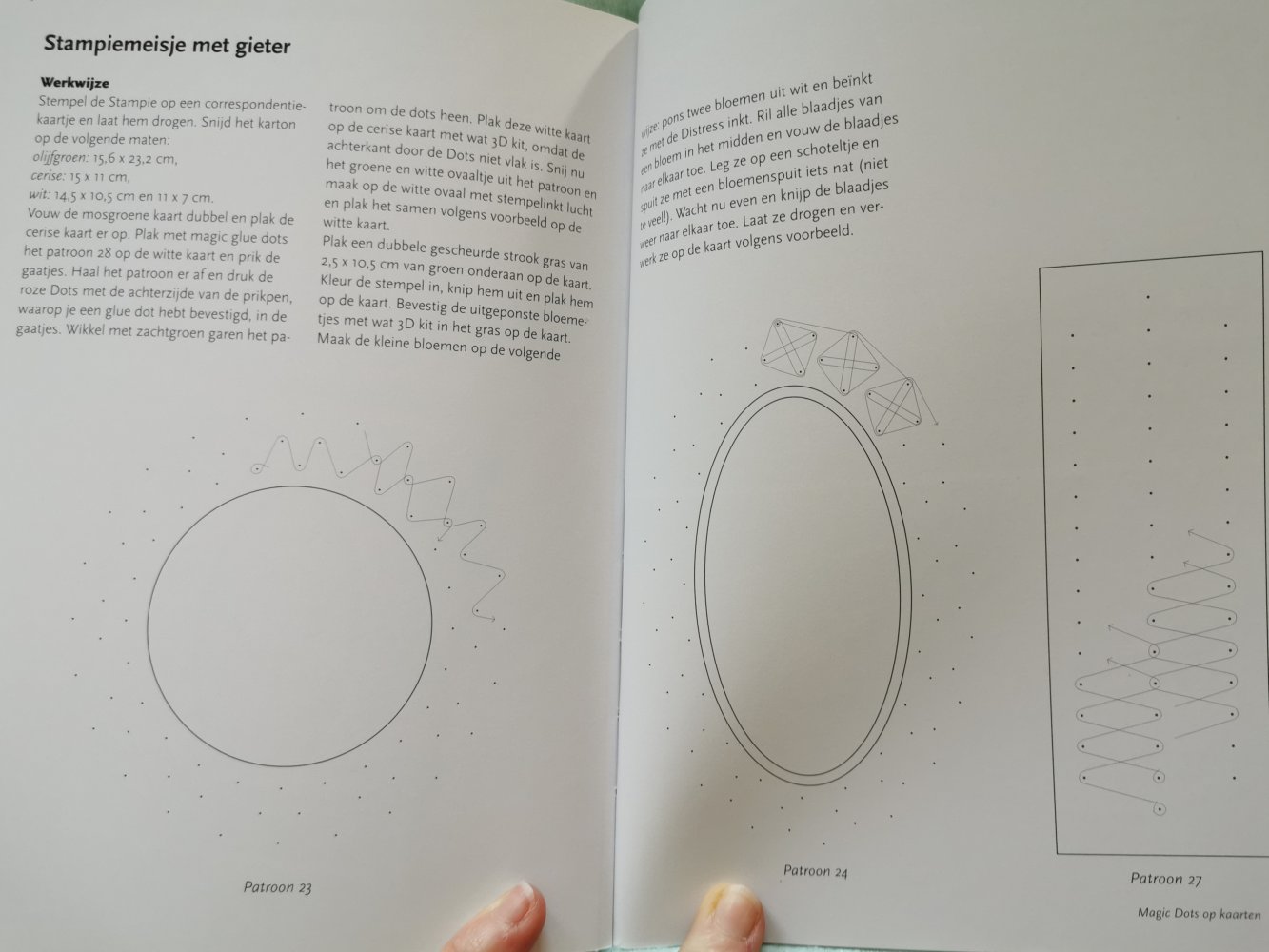 Stampiemeisje met gieter

Werkwijze
Stempel de Stampie op een correspondentiekaartje en laat hem drogen. Snijd het karton op de volgende maten:
olijfgroen: 15,6 x 23,2 cm,
cerise: 15 x 11 cm,
wit: 14,5 x 10,5 cm en 11 x 7 cm.
Vouw de mosgroene kaart dubbel en plak de cerise kaart er op. Plak met magic glue dots het patroon 28 op de witte kaart en prik de gaatjes. Haal het patroon er af en druk de roze Dots met de achterzijde van de prikpen, waarop je een glue dot hebt bevestigd, in de gaatjes. Wikkel met zachtgroen garen het patroon om de dots heen. Plak deze witte kaart op de cerise kaart met wat 3D kit, omdat de achterkant door de Dots niet vlak is. Snij nu het groene en witte ovaaltje uit het patroon en maak op de witte ovaal met stempelinkt lucht en plak het samen volgens voorbeeld op de witte kaart.
Plak een dubbele gescheurde strook gras van 2,5 x 10,5 cm van groen onderaan op de kaart. Kleur de stempel in, knip hem uit en plak hem op de kaart. Bevestig de uitgeponste bloemetjes met wat 3D kit in het gras op de kaart. Maak de kleine bloemen op de volgende wijze: pons twee bloemen uit wit en beïnkt ze met de Distress inkt. Ril alle blaadjes van een bloem in het midden en vouw de blaadjes naar elkaar toe. Leg ze op een schoteltje en spuit ze met een bloemenspuit iets nat (niet te veel!). Wacht nu even en knijp de blaadjes weer naar elkaar toe. Laat ze drogen en verwerk ze op de kaart volgens voorbeeld.

Patroon 23

Patroon 24

Patroon 27

Magic Dots op kaarten